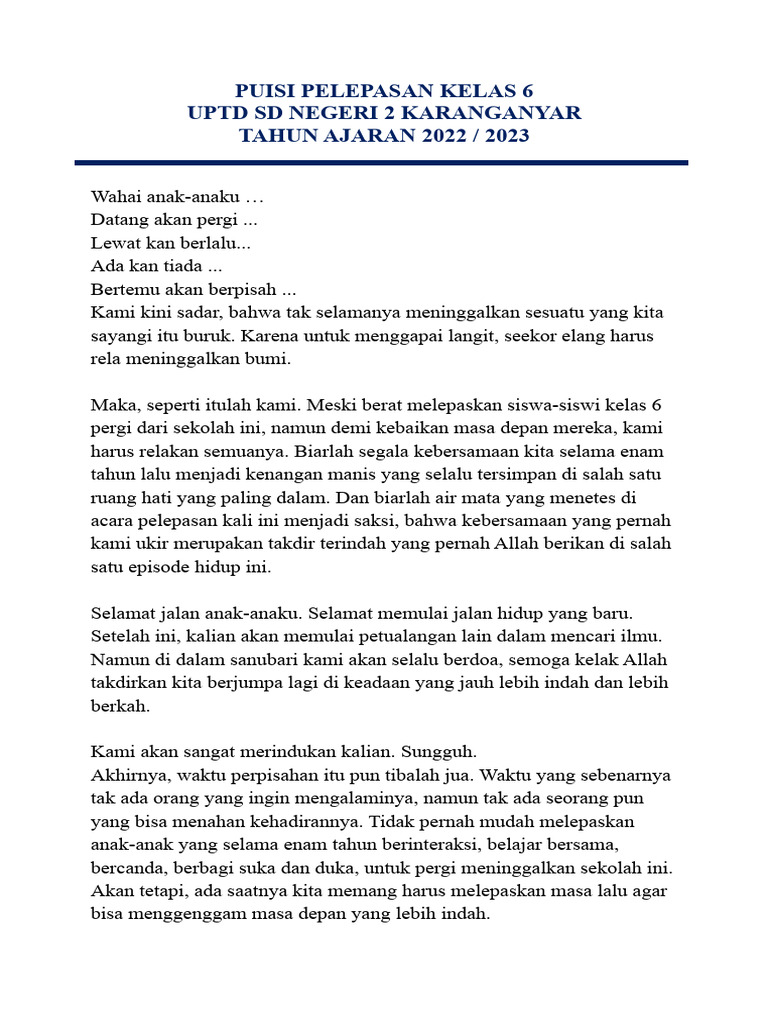 PUISI PELEPASAN KELAS 6
UPTD SD NEGERI 2 KARANGANYAR
TAHUN AJARAN 2022 / 2023

Wahai anak-anaku …
Datang akan pergi ...
Lewat kan berlalu...
Ada kan tiada ...
Bertemu akan berpisah ...
Kami kini sadar, bahwa tak selamanya meninggalkan sesuatu yang kita sayangi itu buruk. Karena untuk menggapai langit, seekor elang harus rela meninggalkan bumi.

Maka, seperti itulah kami. Meski berat melepaskan siswa-siswi kelas 6 pergi dari sekolah ini, namun demi kebaikan masa depan mereka, kami harus relakan semuanya. Biarlah segala kebersamaan kita selama enam tahun lalu menjadi kenangan manis yang selalu tersimpan di salah satu ruang hati yang paling dalam. Dan biarlah air mata yang menetes di acara pelepasan kali ini menjadi saksi, bahwa kebersamaan yang pernah kami ukir merupakan takdir terindah yang pernah Allah berikan di salah satu episode hidup ini.

Selamat jalan anak-anaku. Selamat memulai jalan hidup yang baru. Setelah ini, kalian akan memulai petualangan lain dalam mencari ilmu. Namun di dalam sanubari kami akan selalu berdoa, semoga kelak Allah takdirkan kita berjumpa lagi di keadaan yang jauh lebih indah dan lebih berkah.

Kami akan sangat merindukan kalian. Sungguh.
Akhirnya, waktu perpisahan itu pun tibalah jua. Waktu yang sebenarnya tak ada orang yang ingin mengalaminya, namun tak ada seorang pun yang bisa menahan kehadirannya. Tidak pernah mudah melepaskan anak-anak yang selama enam tahun berinteraksi, belajar bersama, bercanda, berbagi suka dan duka, untuk pergi meninggalkan sekolah ini. Akan tetapi, ada saatnya kita memang harus melepaskan masa lalu agar bisa menggenggam masa depan yang lebih indah.